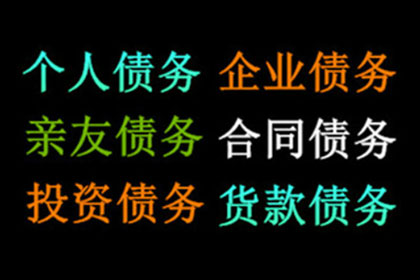 个人债务 企业债务
亲友债务 合同债务
投资债务 货款债务